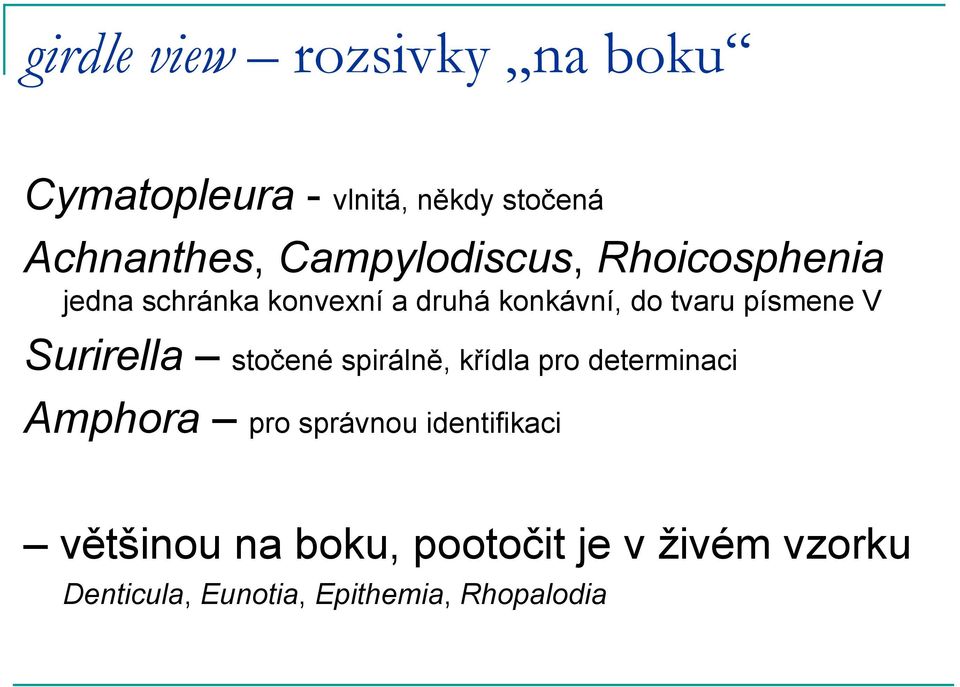 girdle view – rozsivky „na boku“

Cymatopleura - vlnitá, někdy stočená

Achnanthes, Campylodiscus, Rhoicosphenia
jedna schránka konvexní a druhá konkávní, do tvaru písmene V

Surirella – stočené spirálně, křídla pro determinaci

Amphora – pro správnou identifikaci

– většinou na boku, pootočit je v živém vzorku
Denticula, Eunotia, Epithemia, Rhopalodia